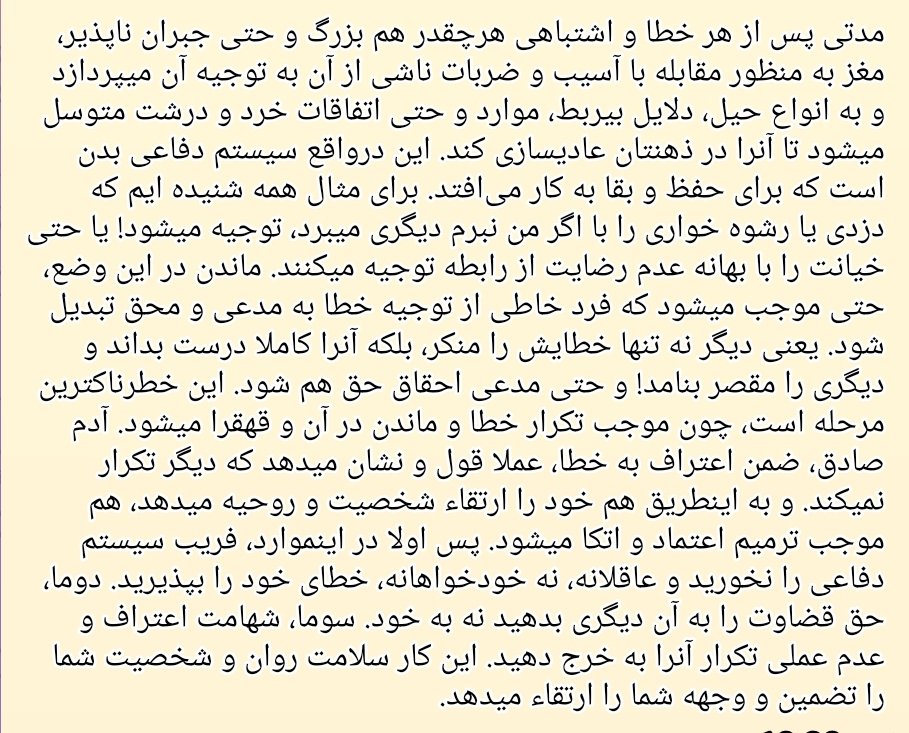 مدتی پس از هر خطا و اشتباهی هرچقدر هم بزرگ و حتی جبران ناپذیر، مغز به منظور مقابله با آسیب و ضربات ناشی از آن به توجیه آن میپردازد و به انواع حیل، دلایل بیربط، موارد و حتی اتفاقات خرد و درشت متوسل میشود تا آنرا در ذهنتان عادیسازی کند. این درواقع سیستم دفاعی بدن است که برای حفظ و بقا به کار می‌افتد. برای مثال همه شنیده ایم که دزدی یا رشوه خواری را با اگر من نبرم دیگری میبرد، توجیه میشود! یا حتی خیانت را با بهانه عدم رضایت از رابطه توجیه میکنند. ماندن در این وضع، حتی موجب میشود که فرد خاطی از توجیه خطا به مدعی و محق تبدیل شود. یعنی دیگر نه تنها خطایش را منکر، بلکه آنرا کاملا درست بداند و دیگری را مقصر بنامد! و حتی مدعی احقاق حق هم شود. این خطرناکترین مرحله است، چون موجب تکرار خطا و ماندن در آن و قهقرا میشود. آدم صادق، ضمن اعتراف به خطا، عملا قول و نشان میدهد که دیگر تکرار نمیکند. و به اینطریق هم خود را ارتقاء شخصیت و روحیه میدهد، هم موجب ترمیم اعتماد و اتکا میشود. پس اولا در اینموارد، فریب سیستم دفاعی را نخورید و عاقلانه، نه خودخواهانه، خطای خود را بپذیرید. دوما، حق قضاوت را به آن دیگری بدهید نه به خود. سوما، شهامت اعتراف و عدم عملی تکرار آنرا به خرج دهید. این کار سلامت روان و شخصیت شما را تضمین و وجهه شما را ارتقاء میدهد.